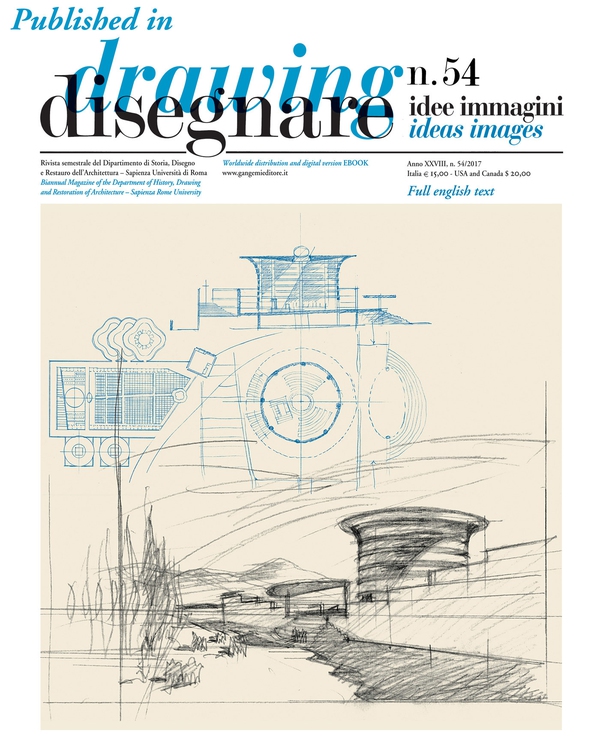 Published in

drawing
disegnare

n. 54
idee immagini
ideas images

Rivista semestrale del Dipartimento di Storia, Disegno e Restauro dell'Architettura – Sapienza Università di Roma
Biannual Magazine of the Department of History, Drawing and Restoration of Architecture – Sapienza Rome University

Worldwide distribution and digital version EBOOK
www.gangemieditore.it

Anno XXVIII, n. 54/2017
Italia € 15,00 - USA and Canada $ 20,00
Full english text